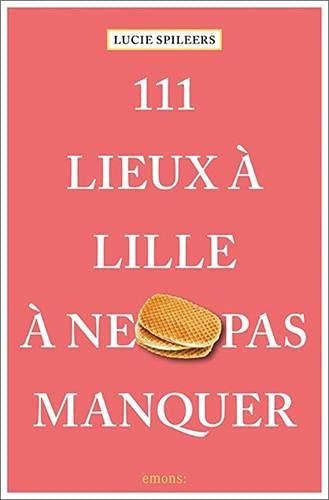 LUCIE SPILEERS

111
LIEUX À
LILLE
À NE PAS
MANQUER

emons: